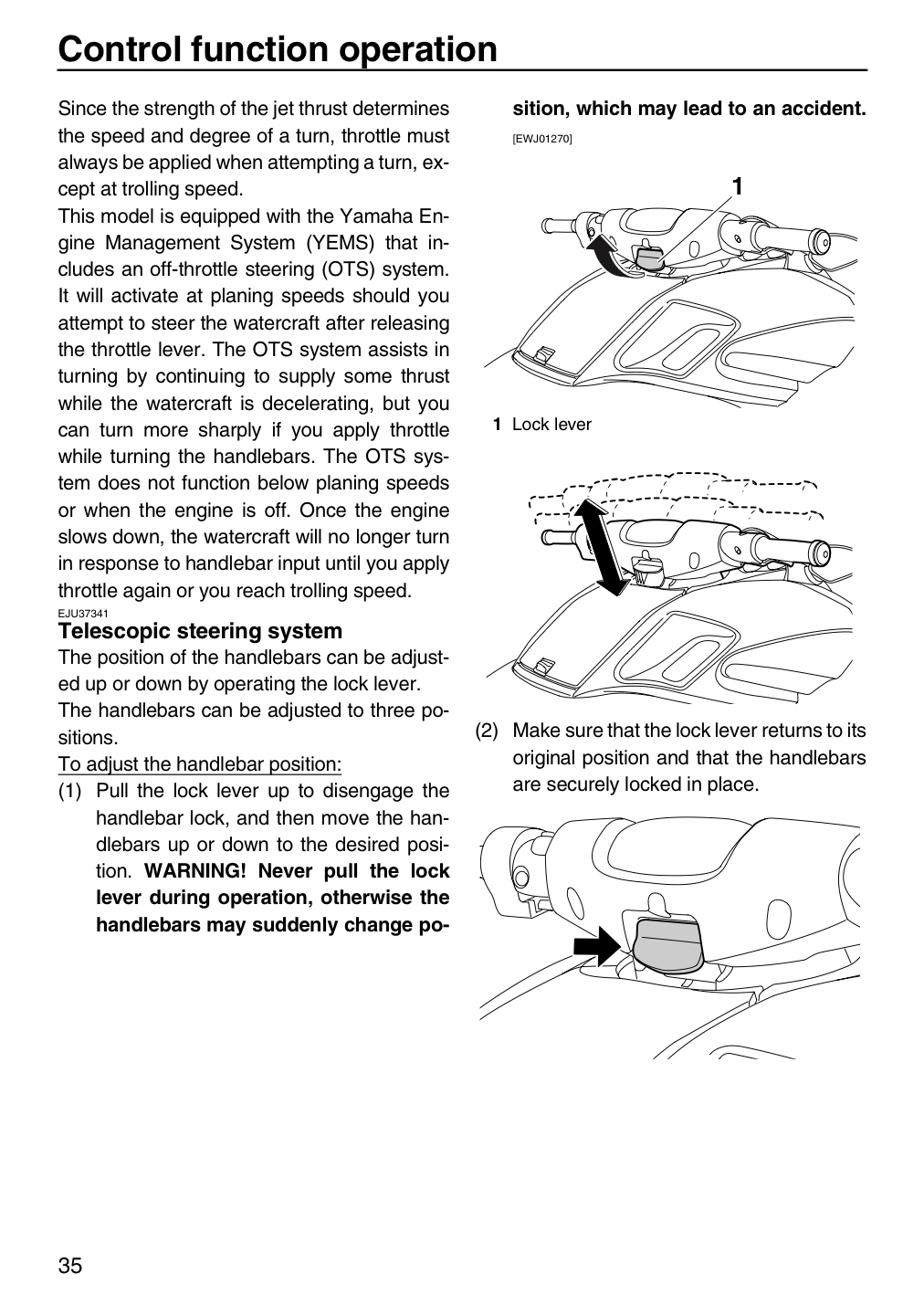 Control function operation

Since the strength of the jet thrust determines the speed and degree of a turn, throttle must always be applied when attempting a turn, except at trolling speed.

This model is equipped with the Yamaha Engine Management System (YEMS) that includes an off-throttle steering (OTS) system. It will activate at planing speeds should you attempt to steer the watercraft after releasing the throttle lever. The OTS system assists in turning by continuing to supply some thrust while the watercraft is decelerating, but you can turn more sharply if you apply throttle while turning the handlebars. The OTS system does not function below planing speeds or when the engine is off. Once the engine slows down, the watercraft will no longer turn in response to handlebar input until you apply throttle again or you reach trolling speed.

EJU37341

Telescopic steering system

The position of the handlebars can be adjusted up or down by operating the lock lever.

The handlebars can be adjusted to three positions.

To adjust the handlebar position:

(1) Pull the lock lever up to disengage the handlebar lock, and then move the handlebars up or down to the desired position. WARNING! Never pull the lock lever during operation, otherwise the handlebars may suddenly change position, which may lead to an accident. [EWJ01270]

1

1 Lock lever

(2) Make sure that the lock lever returns to its original position and that the handlebars are securely locked in place.

35